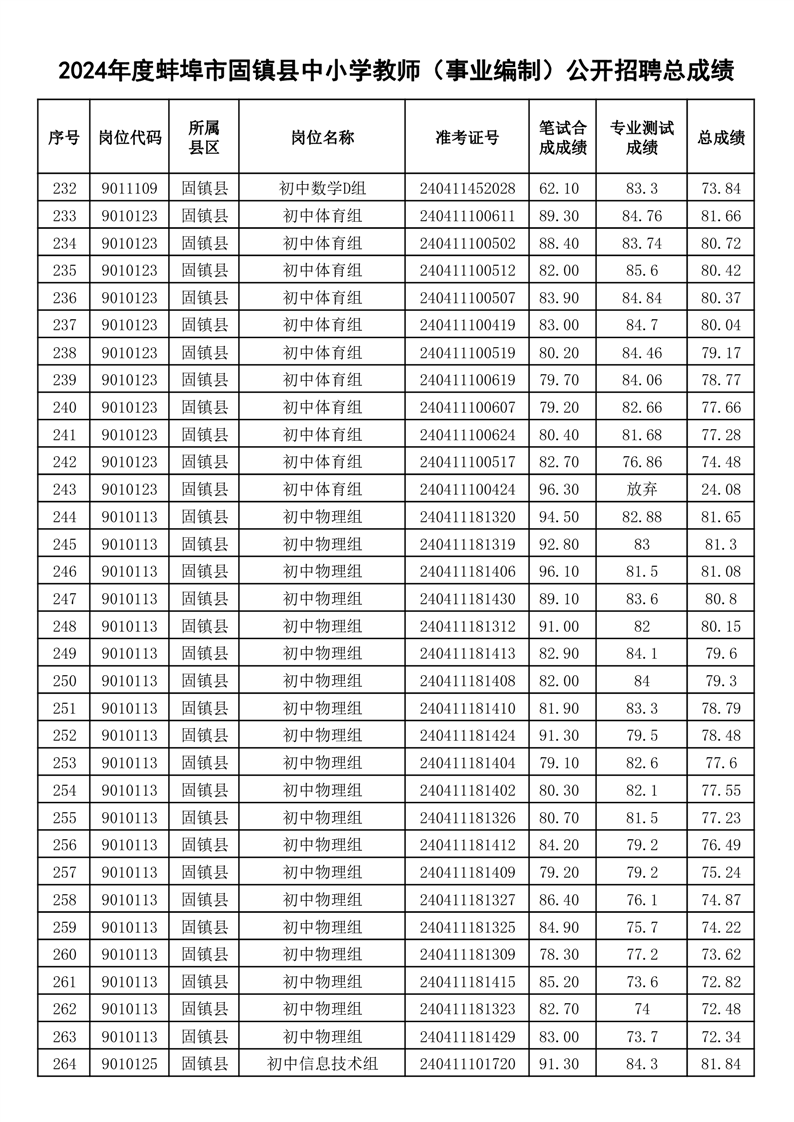 2024年度蚌埠市固镇县中小学教师（事业编制）公开招聘总成绩

| 序号 | 岗位代码 | 所属县区 | 岗位名称 | 准考证号 | 笔试合成成绩 | 专业测试成绩 | 总成绩 |
|---|---|---|---|---|---|---|---|
| 232 | 9011109 | 固镇县 | 初中数学D组 | 240411452028 | 62.10 | 83.3 | 73.84 |
| 233 | 9010123 | 固镇县 | 初中体育组 | 240411100611 | 89.30 | 84.76 | 81.66 |
| 234 | 9010123 | 固镇县 | 初中体育组 | 240411100502 | 88.40 | 83.74 | 80.72 |
| 235 | 9010123 | 固镇县 | 初中体育组 | 240411100512 | 82.00 | 85.6 | 80.42 |
| 236 | 9010123 | 固镇县 | 初中体育组 | 240411100507 | 83.90 | 84.84 | 80.37 |
| 237 | 9010123 | 固镇县 | 初中体育组 | 240411100419 | 83.00 | 84.7 | 80.04 |
| 238 | 9010123 | 固镇县 | 初中体育组 | 240411100519 | 80.20 | 84.46 | 79.17 |
| 239 | 9010123 | 固镇县 | 初中体育组 | 240411100619 | 79.70 | 84.06 | 78.77 |
| 240 | 9010123 | 固镇县 | 初中体育组 | 240411100607 | 79.20 | 82.66 | 77.66 |
| 241 | 9010123 | 固镇县 | 初中体育组 | 240411100624 | 80.40 | 81.68 | 77.28 |
| 242 | 9010123 | 固镇县 | 初中体育组 | 240411100517 | 82.70 | 76.86 | 74.48 |
| 243 | 9010123 | 固镇县 | 初中体育组 | 240411100424 | 96.30 | 放弃 | 24.08 |
| 244 | 9010113 | 固镇县 | 初中物理组 | 240411181320 | 94.50 | 82.88 | 81.65 |
| 245 | 9010113 | 固镇县 | 初中物理组 | 240411181319 | 92.80 | 83 | 81.3 |
| 246 | 9010113 | 固镇县 | 初中物理组 | 240411181406 | 96.10 | 81.5 | 81.08 |
| 247 | 9010113 | 固镇县 | 初中物理组 | 240411181430 | 89.10 | 83.6 | 80.8 |
| 248 | 9010113 | 固镇县 | 初中物理组 | 240411181312 | 91.00 | 82 | 80.15 |
| 249 | 9010113 | 固镇县 | 初中物理组 | 240411181413 | 82.90 | 84.1 | 79.6 |
| 250 | 9010113 | 固镇县 | 初中物理组 | 240411181408 | 82.00 | 84 | 79.3 |
| 251 | 9010113 | 固镇县 | 初中物理组 | 240411181410 | 81.90 | 83.3 | 78.79 |
| 252 | 9010113 | 固镇县 | 初中物理组 | 240411181424 | 91.30 | 79.5 | 78.48 |
| 253 | 9010113 | 固镇县 | 初中物理组 | 240411181404 | 79.10 | 82.6 | 77.6 |
| 254 | 9010113 | 固镇县 | 初中物理组 | 240411181402 | 80.30 | 82.1 | 77.55 |
| 255 | 9010113 | 固镇县 | 初中物理组 | 240411181326 | 80.70 | 81.5 | 77.23 |
| 256 | 9010113 | 固镇县 | 初中物理组 | 240411181412 | 84.20 | 79.2 | 76.49 |
| 257 | 9010113 | 固镇县 | 初中物理组 | 240411181409 | 79.20 | 79.2 | 75.24 |
| 258 | 9010113 | 固镇县 | 初中物理组 | 240411181327 | 86.40 | 76.1 | 74.87 |
| 259 | 9010113 | 固镇县 | 初中物理组 | 240411181325 | 84.90 | 75.7 | 74.22 |
| 260 | 9010113 | 固镇县 | 初中物理组 | 240411181309 | 78.30 | 77.2 | 73.62 |
| 261 | 9010113 | 固镇县 | 初中物理组 | 240411181415 | 85.20 | 73.6 | 72.82 |
| 262 | 9010113 | 固镇县 | 初中物理组 | 240411181323 | 82.70 | 74 | 72.48 |
| 263 | 9010113 | 固镇县 | 初中物理组 | 240411181429 | 83.00 | 73.7 | 72.34 |
| 264 | 9010125 | 固镇县 | 初中信息技术组 | 240411101720 | 91.30 | 84.3 | 81.84 |